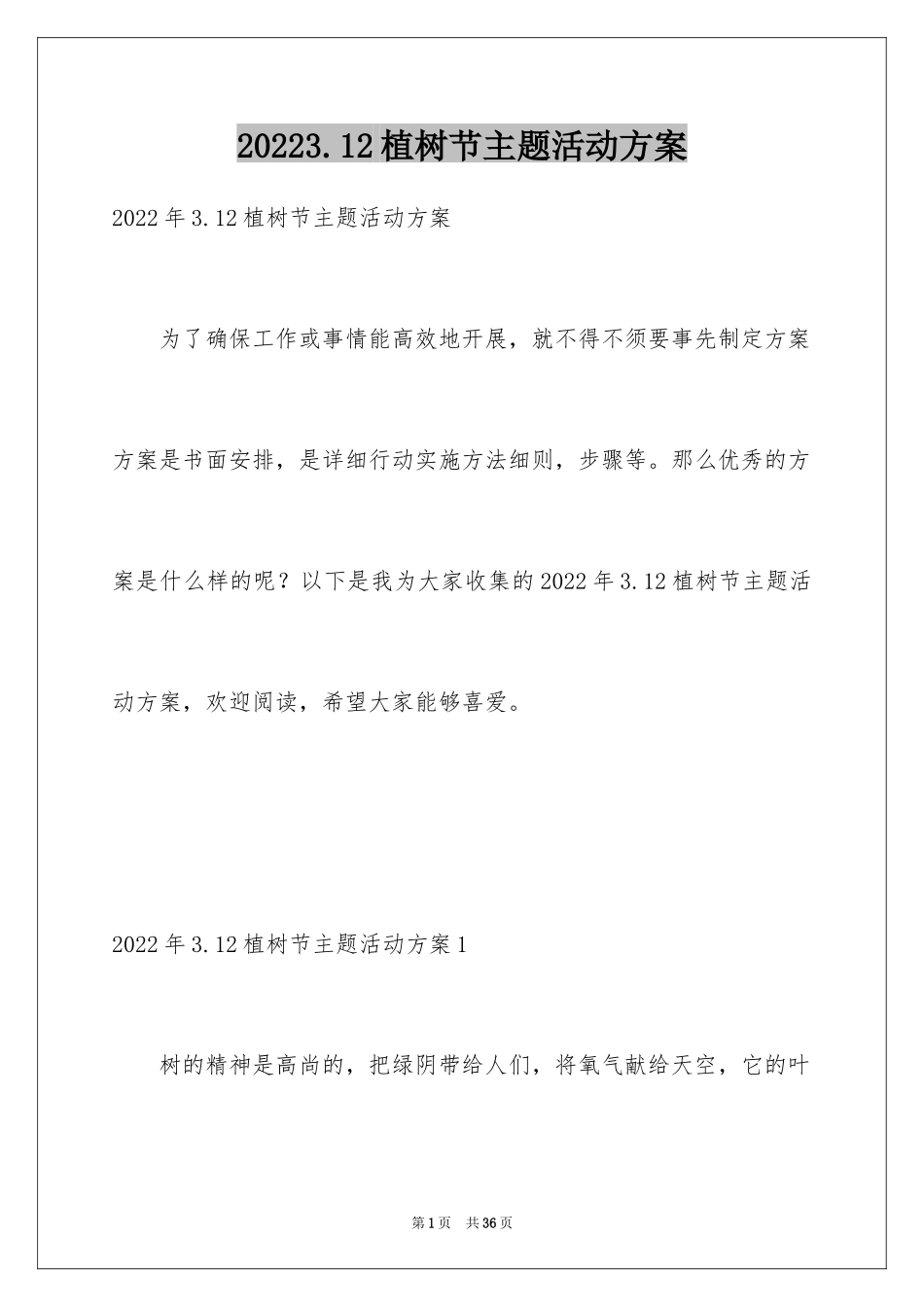 20223.12植树节主题活动方案

2022年3.12植树节主题活动方案

为了确保工作或事情能高效地开展，就不得不须要事先制定方案方案是书面安排，是详细行动实施方法细则，步骤等。那么优秀的方案是什么样的呢？以下是我为大家收集的2022年3.12植树节主题活动方案，欢迎阅读，希望大家能够喜爱。

2022年3.12植树节主题活动方案1

树的精神是高尚的，把绿阴带给人们，将氧气献给天空，它的叶

第1页 共36页